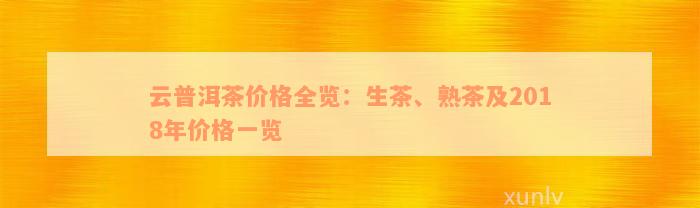 云普洱茶价格全览：生茶、熟茶及2018年价格一览

xunlv